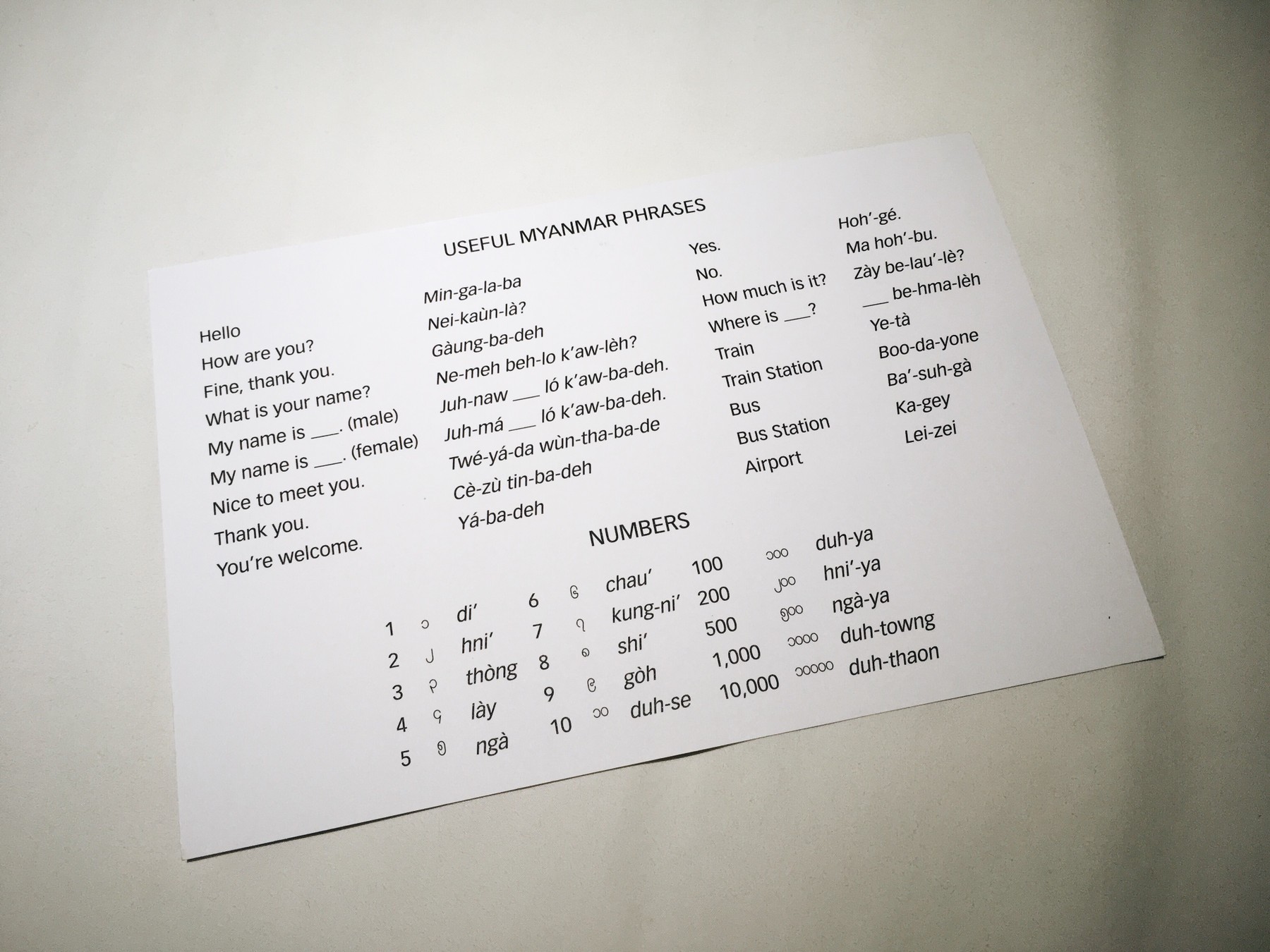 USEFUL MYANMAR PHRASES

Hello
How are you?
Fine, thank you.
What is your name?
My name is ____. (male)
My name is ____. (female)
Nice to meet you.
Thank you.
You're welcome.

Min-ga-la-ba
Nei-kaùn-là?
Gàung-ba-deh
Ne-meh beh-lo k'aw-lèh?
Juh-naw ____ ló k'aw-ba-deh.
Juh-má ____ ló k'aw-ba-deh.
Twé-yá-da wùn-tha-ba-de
Cè-zù tin-ba-deh
Yá-ba-deh

Yes.
No.
How much is it?
Where is ____?
Train
Train Station
Bus
Bus Station
Airport

Hoh'-gé.
Ma hoh'-bu.
Zày be-lau'-lè?
____ be-hma-lèh
Ye-tà
Boo-da-yone
Ba'-suh-gà
Ka-gey
Lei-zei

NUMBERS

1 ၁ di'
2 ၂ hni'
3 ၃ thòng
4 ၄ lày
5 ၅ ngà

6 ၆ chau'
7 ၇ kung-ni'
8 ၈ shi'
9 ၉ gòh
10 ၁၀ duh-se

100 ၁၀၀ duh-ya
200 ၂၀၀ hni'-ya
500 ၅၀၀ ngà-ya
1,000 ၁၀၀၀ duh-towng
10,000 ၁၀၀၀၀ duh-thaon